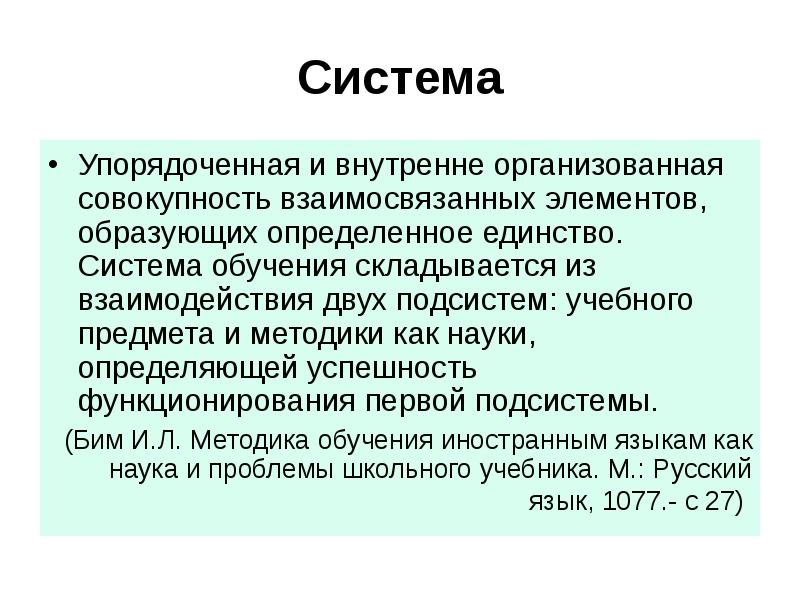 Система

• Упорядоченная и внутренне организованная совокупность взаимосвязанных элементов, образующих определенное единство. Система обучения складывается из взаимодействия двух подсистем: учебного предмета и методики как науки, определяющей успешность функционирования первой подсистемы.

(Бим И.Л. Методика обучения иностранным языкам как наука и проблемы школьного учебника. М.: Русский язык, 1077.- с 27)